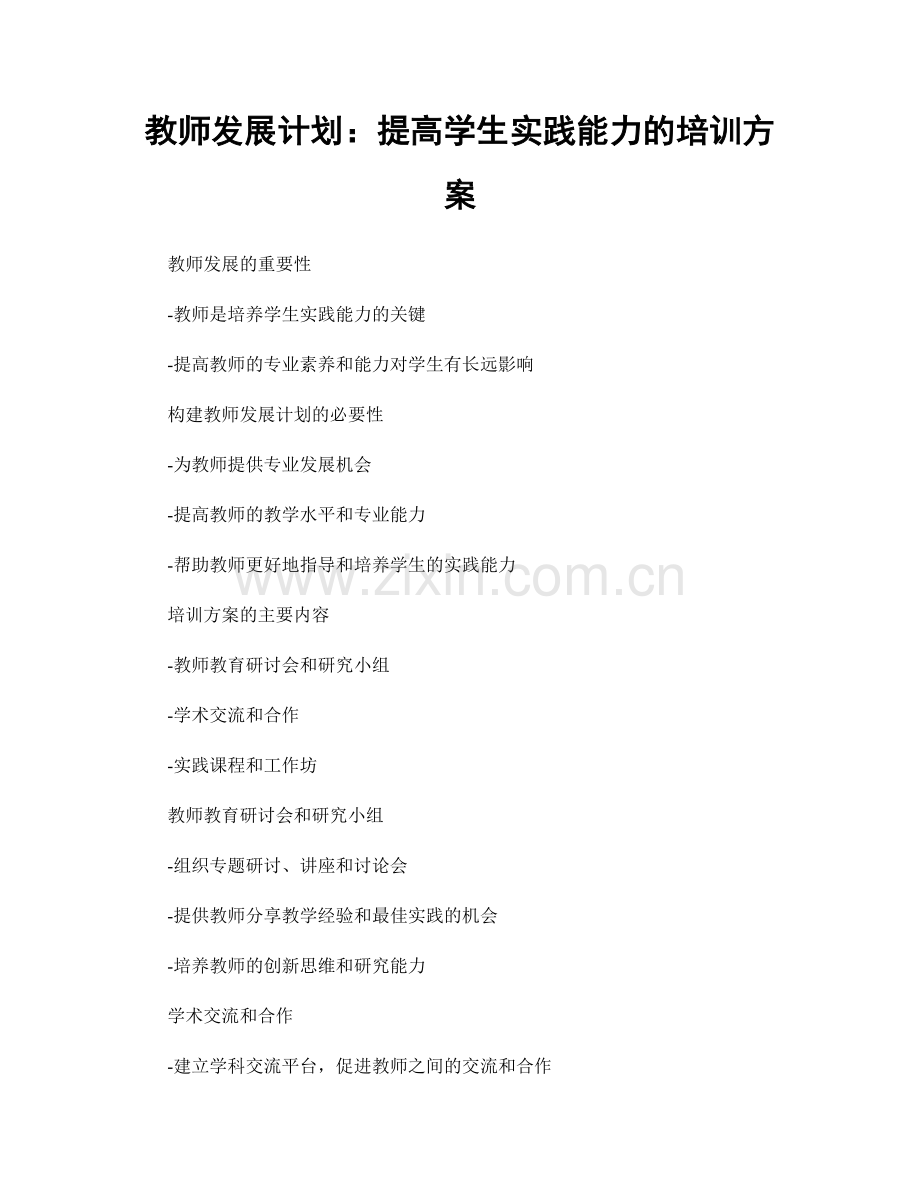 教师发展计划：提高学生实践能力的培训方案

教师发展的重要性

-教师是培养学生实践能力的关键

-提高教师的专业素养和能力对学生有长远影响

构建教师发展计划的必要性

-为教师提供专业发展机会

-提高教师的教学水平和专业能力

-帮助教师更好地指导和培养学生的实践能力

www.zixin.com.cn

培训方案的主要内容

-教师教育研讨会和研究小组

-学术交流和合作

-实践课程和工作坊

教师教育研讨会和研究小组

-组织专题研讨、讲座和讨论会

-提供教师分享教学经验和最佳实践的机会

-培养教师的创新思维和研究能力

学术交流和合作

-建立学科交流平台，促进教师之间的交流和合作